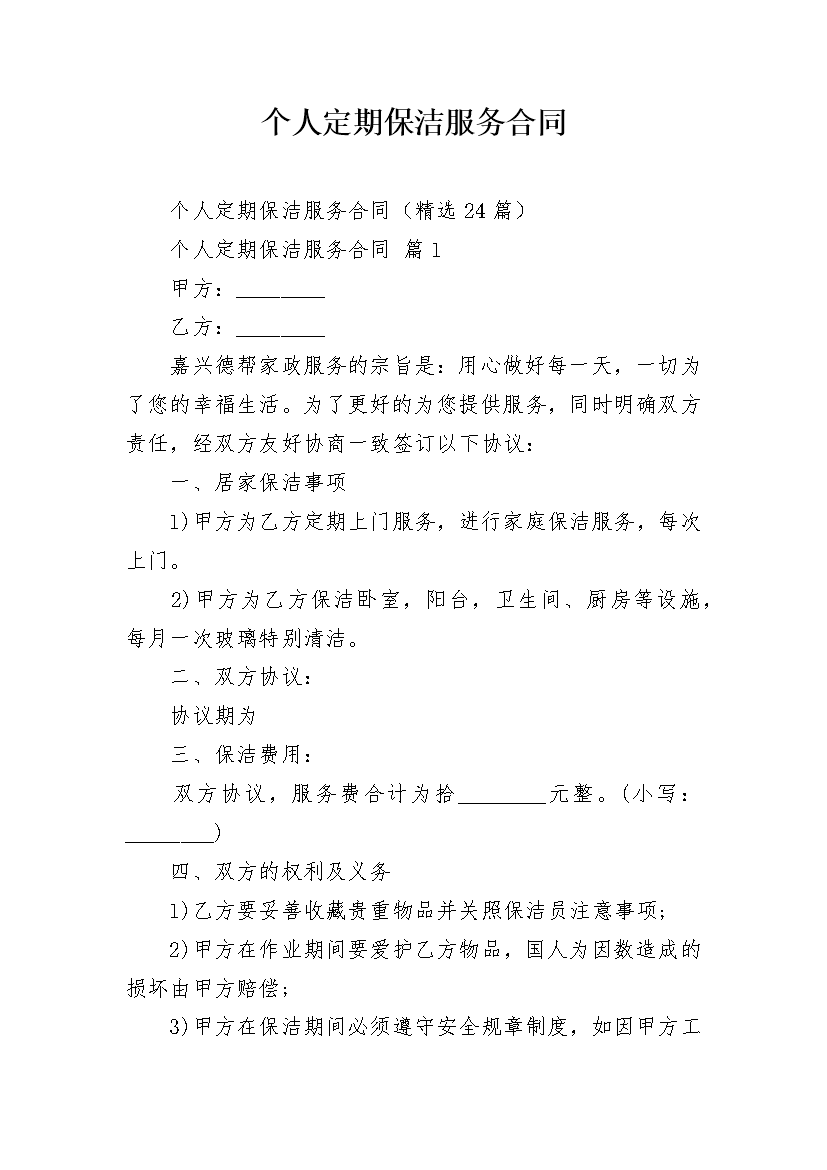 个人定期保洁服务合同

个人定期保洁服务合同（精选 24 篇）

个人定期保洁服务合同 篇 1

甲方：________

乙方：________

嘉兴德帮家政服务的宗旨是：用心做好每一天，一切为了您的幸福生活。为了更好的为您提供服务，同时明确双方责任，经双方友好协商一致签订以下协议：

一、居家保洁事项

1)甲方为乙方定期上门服务，进行家庭保洁服务，每次上门。

2)甲方为乙方保洁卧室，阳台，卫生间、厨房等设施，每月一次玻璃特别清洁。

二、双方协议：

协议期为

三、保洁费用：

双方协议，服务费合计为拾________元整。(小写：________)

四、双方的权利及义务

1)乙方要妥善收藏贵重物品并关照保洁员注意事项；

2)甲方在作业期间要爱护乙方物品，国人为因数造成的损坏由甲方赔偿；

3)甲方在保洁期间必须遵守安全规章制度，如因甲方工